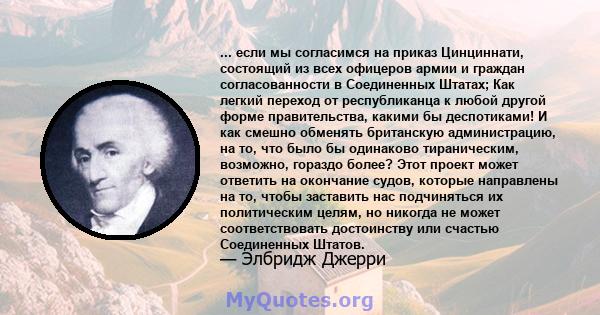 ... если мы согласимся на приказ Цинциннати, состоящий из всех офицеров армии и граждан согласованности в Соединенных Штатах; Как легкий переход от республиканца к любой другой форме правительства, какими бы деспотиками! И как смешно обменять британскую администрацию, на то, что было бы одинаково тираническим, возможно, гораздо более? Этот проект может ответить на окончание судов, которые направлены на то, чтобы заставить нас подчиняться их политическим целям, но никогда не может соответствовать достоинству или счастью Соединенных Штатов.
— Элбридж Джерри

MyQuotes.org